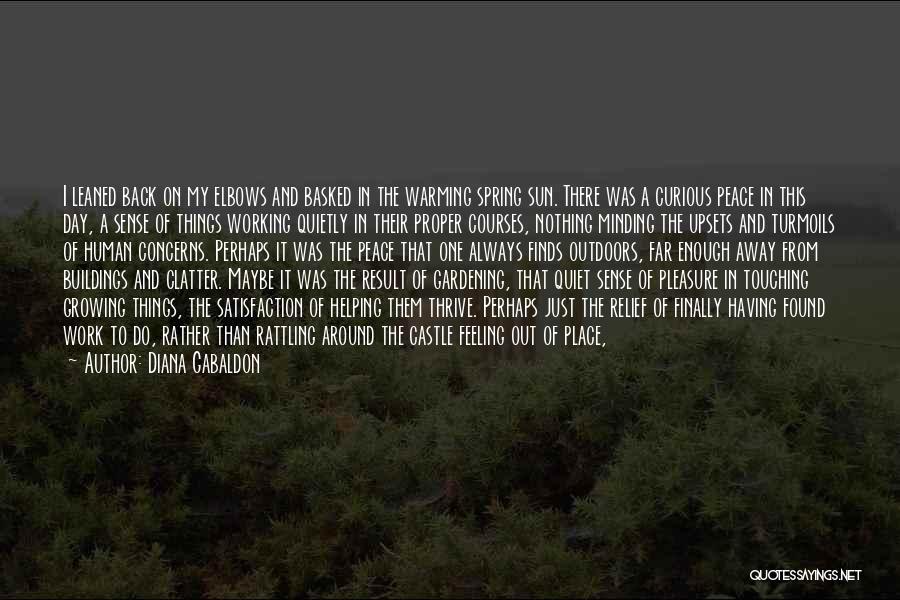 I leaned back on my elbows and basked in the warming spring sun. There was a curious peace in this day, a sense of things working quietly in their proper courses, nothing minding the upsets and turmoils of human concerns. Perhaps it was the peace that one always finds outdoors, far enough away from buildings and clatter. Maybe it was the result of gardening, that quiet sense of pleasure in touching growing things, the satisfaction of helping them thrive. Perhaps just the relief of finally having found work to do, rather than rattling around the castle feeling out of place,

~ Author: Diana Gabaldon

QUOTESSAYINGS.NET